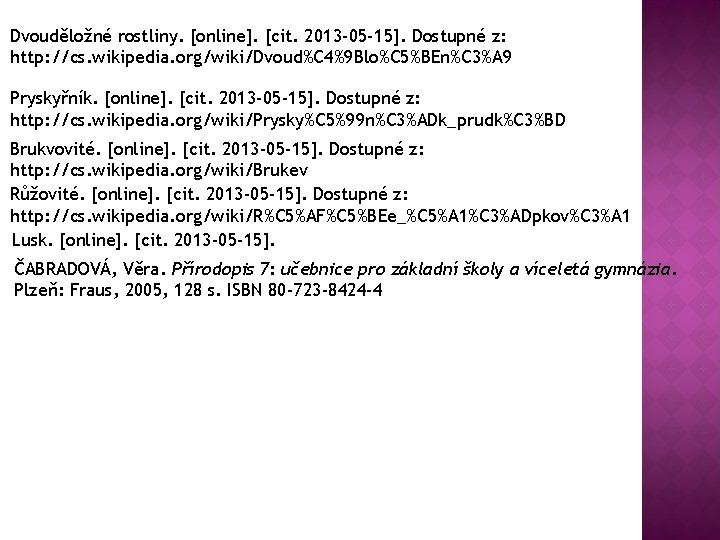 Dvouděložné rostliny. [online]. [cit. 2013-05-15]. Dostupné z: http://cs.wikipedia.org/wiki/Dvoud%C4%9Blo%C5%BEn%C3%A9

Pryskyřník. [online]. [cit. 2013-05-15]. Dostupné z: http://cs.wikipedia.org/wiki/Prysky%C5%99n%C3%ADk_prudk%C3%BD

Brukvovité. [online]. [cit. 2013-05-15]. Dostupné z: http://cs.wikipedia.org/wiki/Brukev

Růžovité. [online]. [cit. 2013-05-15]. Dostupné z: http://cs.wikipedia.org/wiki/R%C5%AF%C5%BEe_%C5%A1%C3%ADpkov%C3%A1

Lusk. [online]. [cit. 2013-05-15].

ČABRADOVÁ, Věra. Přírodopis 7: učebnice pro základní školy a víceletá gymnázia. Plzeň: Fraus, 2005, 128 s. ISBN 80-723-8424-4